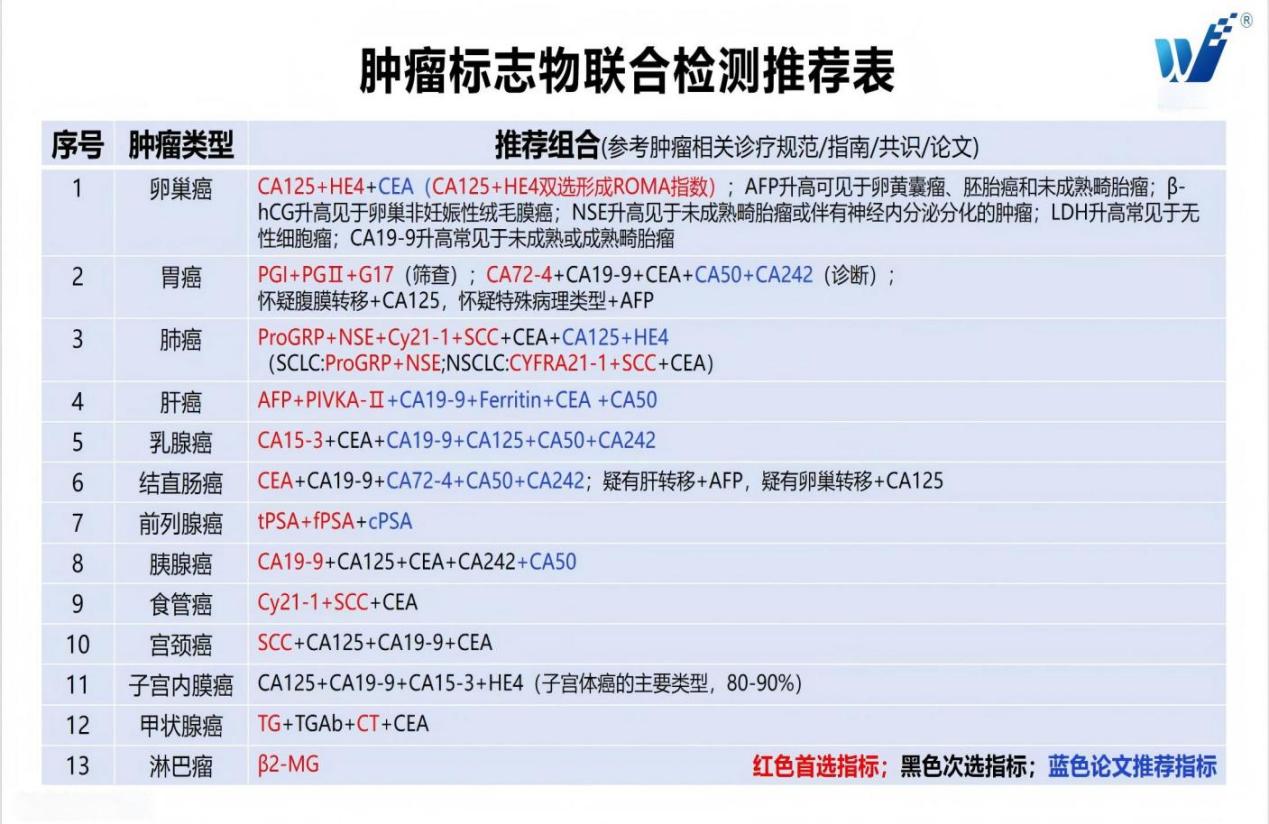 肿瘤标志物联合检测推荐表

| 序号 | 肿瘤类型 | 推荐组合(参考肿瘤相关诊疗规范/指南/共识/论文) |
|---|---|---|
| 1 | 卵巢癌 | CA125+HE4+CEA（CA125+HE4双选形成ROMA指数）；AFP升高可见于卵黄囊瘤、胚胎癌和未成熟畸胎瘤；β-hCG升高见于卵巢非妊娠性绒毛膜癌；NSE升高见于未成熟畸胎瘤或伴有神经内分泌分化的肿瘤；LDH升高常见于无性细胞瘤；CA19-9升高常见于未成熟或成熟畸胎瘤 |
| 2 | 胃癌 | PGI+PGⅡ+G17（筛查）；CA72-4+CA19-9+CEA+CA50+CA242（诊断）；怀疑腹膜转移+CA125，怀疑特殊病理类型+AFP |
| 3 | 肺癌 | ProGRP+NSE+Cy21-1+SCC+CEA+CA125+HE4 （SCLC:ProGRP+NSE;NSCLC:CYFRA21-1+SCC+CEA) |
| 4 | 肝癌 | AFP+PIVKA-Ⅱ+CA19-9+Ferritin+CEA +CA50 |
| 5 | 乳腺癌 | CA15-3+CEA+CA19-9+CA125+CA50+CA242 |
| 6 | 结直肠癌 | CEA+CA19-9+CA72-4+CA50+CA242；疑有肝转移+AFP，疑有卵巢转移+CA125 |
| 7 | 前列腺癌 | tPSA+fPSA+cPSA |
| 8 | 胰腺癌 | CA19-9+CA125+CEA+CA242+CA50 |
| 9 | 食管癌 | Cy21-1+SCC+CEA |
| 10 | 宫颈癌 | SCC+CA125+CA19-9+CEA |
| 11 | 子宫内膜癌 | CA125+CA19-9+CA15-3+HE4（子宫体癌的主要类型，80-90%） |
| 12 | 甲状腺癌 | TG+TGAb+CT+CEA |
| 13 | 淋巴瘤 | β2-MG |

红色首选指标；黑色次选指标；蓝色论文推荐指标